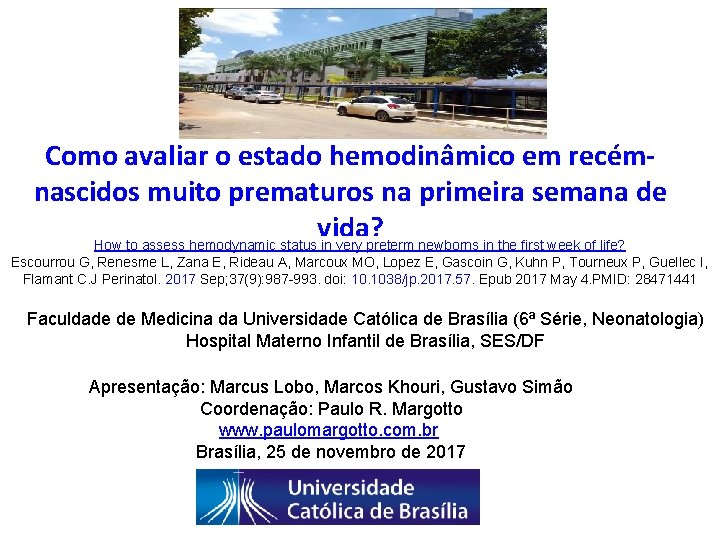 Como avaliar o estado hemodinâmico em recém-nascidos muito prematuros na primeira semana de vida?

How to assess hemodynamic status in very preterm newborns in the first week of life?

Escourrou G, Renesme L, Zana E, Rideau A, Marcoux MO, Lopez E, Gascoin G, Kuhn P, Tourneux P, Guellec I, Flamant C.J Perinatol. 2017 Sep;37(9):987-993. doi: 10.1038/jp.2017.57. Epub 2017 May 4.PMID: 28471441

Faculdade de Medicina da Universidade Católica de Brasília (6ª Série, Neonatologia)
Hospital Materno Infantil de Brasília, SES/DF

Apresentação: Marcus Lobo, Marcos Khouri, Gustavo Simão
Coordenação: Paulo R. Margotto
www.paulomargotto.com.br
Brasília, 25 de novembro de 2017

Universidade Católica de Brasília